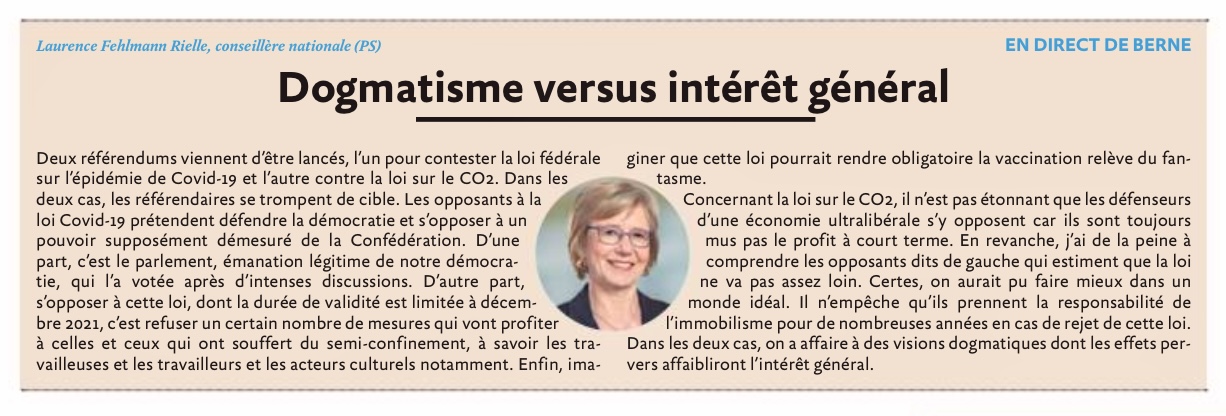 Laurence Fehlmann Rielle, conseillère nationale (PS)

EN DIRECT DE BERNE

Dogmatisme versus intérêt général

Deux référendums viennent d'être lancés, l'un pour contester la loi fédérale sur l'épidémie de Covid-19 et l'autre contre la loi sur le CO2. Dans les deux cas, les référendaires se trompent de cible. Les opposants à la loi Covid-19 prétendent défendre la démocratie et s'opposer à un pouvoir supposément démesuré de la Confédération. D'une part, c'est le parlement, émanation légitime de notre démocratie, qui l'a votée après d'intenses discussions. D'autre part, s'opposer à cette loi, dont la durée de validité est limitée à décembre 2021, c'est refuser un certain nombre de mesures qui vont profiter à celles et ceux qui ont souffert du semi-confinement, à savoir les travailleuses et les travailleurs et les acteurs culturels notamment. Enfin, imaginer que cette loi pourrait rendre obligatoire la vaccination relève du fantasme.

Concernant la loi sur le CO2, il n'est pas étonnant que les défenseurs d'une économie ultralibérale s'y opposent car ils sont toujours mus pas le profit à court terme. En revanche, j'ai de la peine à comprendre les opposants dits de gauche qui estiment que la loi ne va pas assez loin. Certes, on aurait pu faire mieux dans un monde idéal. Il n'empêche qu'ils prennent la responsabilité de l'immobilisme pour de nombreuses années en cas de rejet de cette loi. Dans les deux cas, on a affaire à des visions dogmatiques dont les effets pervers affaibliront l'intérêt général.